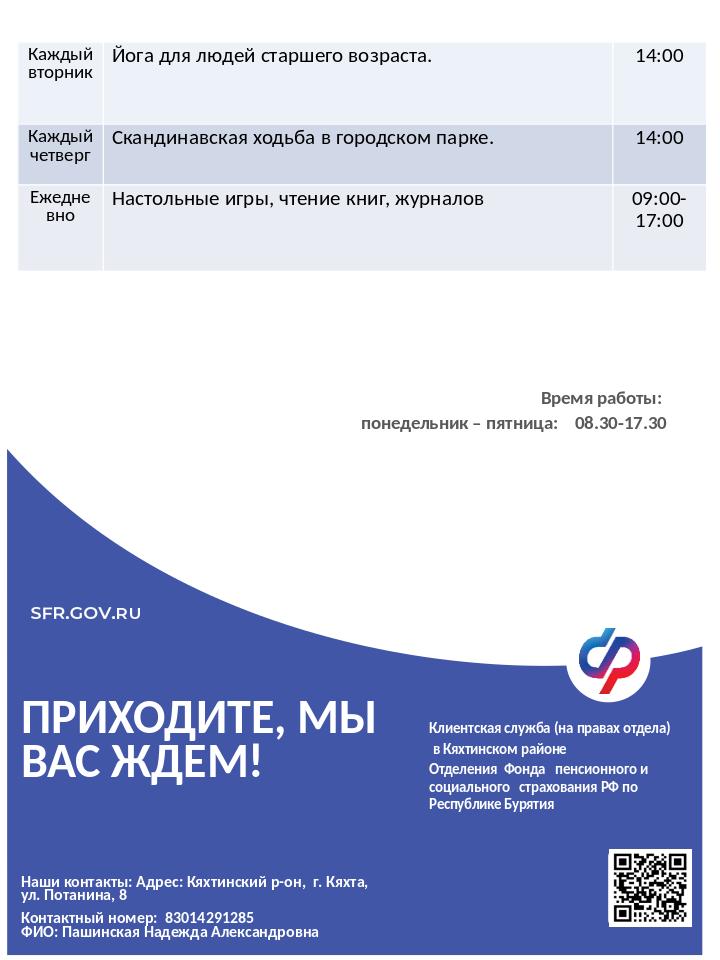 | Каждый вторник | Йога для людей старшего возраста. | 14:00 |
|---|---|---|
| Каждый четверг | Скандинавская ходьба в городском парке. | 14:00 |
| Ежедневно | Настольные игры, чтение книг, журналов | 09:00-17:00 |

Время работы:
понедельник – пятница: 08.30-17.30

SFR.GOV.RU

ПРИХОДИТЕ, МЫ ВАС ЖДЕМ!

Клиентская служба (на правах отдела) в Кяхтинском районе Отделения Фонда пенсионного и социального страхования РФ по Республике Бурятия

Наши контакты: Адрес: Кяхтинский р-он, г. Кяхта, ул. Потанина, 8
Контактный номер: 83014291285
ФИО: Пашинская Надежда Александровна